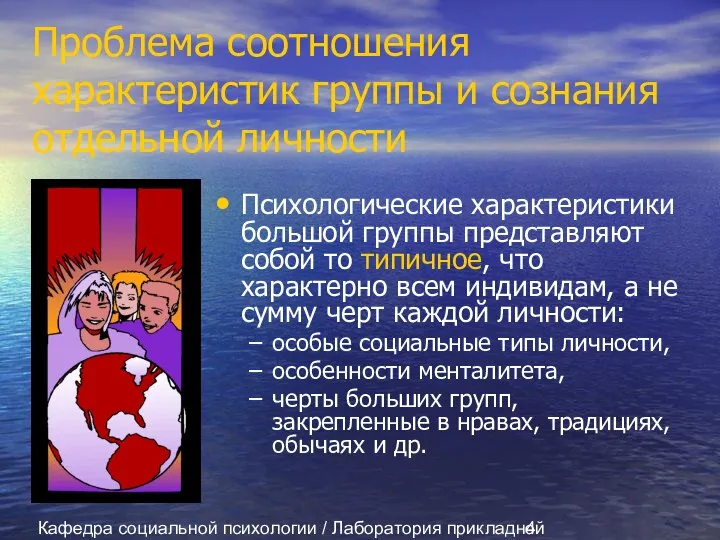 Проблема соотношения характеристик группы и сознания отдельной личности

• Психологические характеристики большой группы представляют собой то типичное, что характерно всем индивидам, а не сумму черт каждой личности:
– особые социальные типы личности,
– особенности менталитета,
– черты больших групп, закрепленные в нравах, традициях, обычаях и др.

Кафедра социальной психологии / Лаборатория прикладной 4